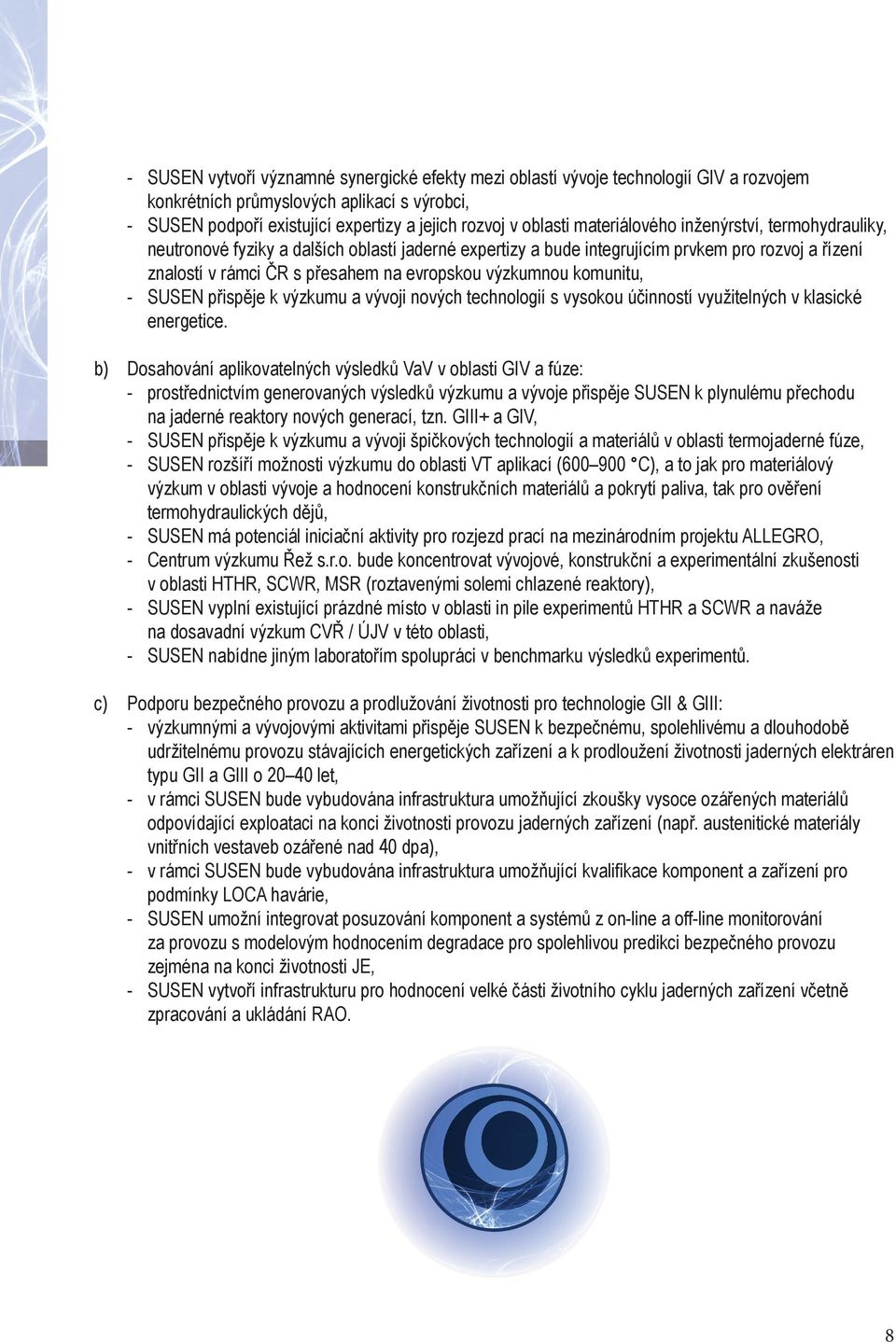 - SUSEN vytvoří významné synergické efekty mezi oblastí vývoje technologií GIV a rozvojem konkrétních průmyslových aplikací s výrobci,
- SUSEN podpoří existující expertizy a jejich rozvoj v oblasti materiálového inženýrství, termohydrauliky, neutronové fyziky a dalších oblastí jaderné expertizy a bude integrujícím prvkem pro rozvoj a řízení znalostí v rámci ČR s přesahem na evropskou výzkumnou komunitu,
- SUSEN přispěje k výzkumu a vývoji nových technologií s vysokou účinností využitelných v klasické energetice.

b) Dosahování aplikovatelných výsledků VaV v oblasti GIV a fúze:
- prostřednictvím generovaných výsledků výzkumu a vývoje přispěje SUSEN k plynulému přechodu na jaderné reaktory nových generací, tzn. GIII+ a GIV,
- SUSEN přispěje k výzkumu a vývoji špičkových technologií a materiálů v oblasti termojaderné fúze,
- SUSEN rozšíří možnosti výzkumu do oblasti VT aplikací (600–900 °C), a to jak pro materiálový výzkum v oblasti vývoje a hodnocení konstrukčních materiálů a pokrytí paliva, tak pro ověření termohydraulických dějů,
- SUSEN má potenciál iniciační aktivity pro rozjezd prací na mezinárodním projektu ALLEGRO,
- Centrum výzkumu Řež s.r.o. bude koncentrovat vývojové, konstrukční a experimentální zkušenosti v oblasti HTHR, SCWR, MSR (roztavenými solemi chlazené reaktory),
- SUSEN vyplní existující prázdné místo v oblasti in pile experimentů HTHR a SCWR a naváže na dosavadní výzkum CVŘ / ÚJV v této oblasti,
- SUSEN nabídne jiným laboratořím spolupráci v benchmarku výsledků experimentů.

c) Podporu bezpečného provozu a prodlužování životnosti pro technologie GII & GIII:
- výzkumnými a vývojovými aktivitami přispěje SUSEN k bezpečnému, spolehlivému a dlouhodobě udržitelnému provozu stávajících energetických zařízení a k prodloužení životnosti jaderných elektráren typu GII a GIII o 20–40 let,
- v rámci SUSEN bude vybudována infrastruktura umožňující zkoušky vysoce ozářených materiálů odpovídající exploataci na konci životnosti provozu jaderných zařízení (např. austenitické materiály vnitřních vestaveb ozářené nad 40 dpa),
- v rámci SUSEN bude vybudována infrastruktura umožňující kvalifikace komponent a zařízení pro podmínky LOCA havárie,
- SUSEN umožní integrovat posuzování komponent a systémů z on-line a off-line monitorování za provozu s modelovým hodnocením degradace pro spolehlivou predikci bezpečného provozu zejména na konci životnosti JE,
- SUSEN vytvoří infrastrukturu pro hodnocení velké části životního cyklu jaderných zařízení včetně zpracování a ukládání RAO.

8